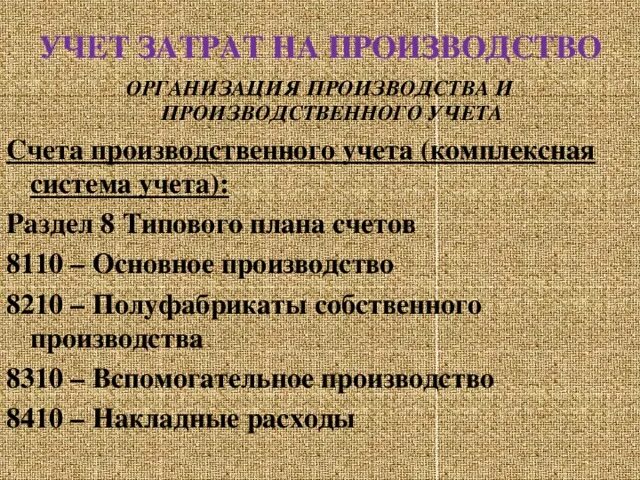 УЧЕТ ЗАТРАТ НА ПРОИЗВОДСТВО

ОРГАНИЗАЦИЯ ПРОИЗВОДСТВА И ПРОИЗВОДСТВЕННОГО УЧЕТА

Счета производственного учета (комплексная система учета):

Раздел 8 Типового плана счетов

8110 – Основное производство

8210 – Полуфабрикаты собственного производства

8310 – Вспомогательное производство

8410 – Накладные расходы